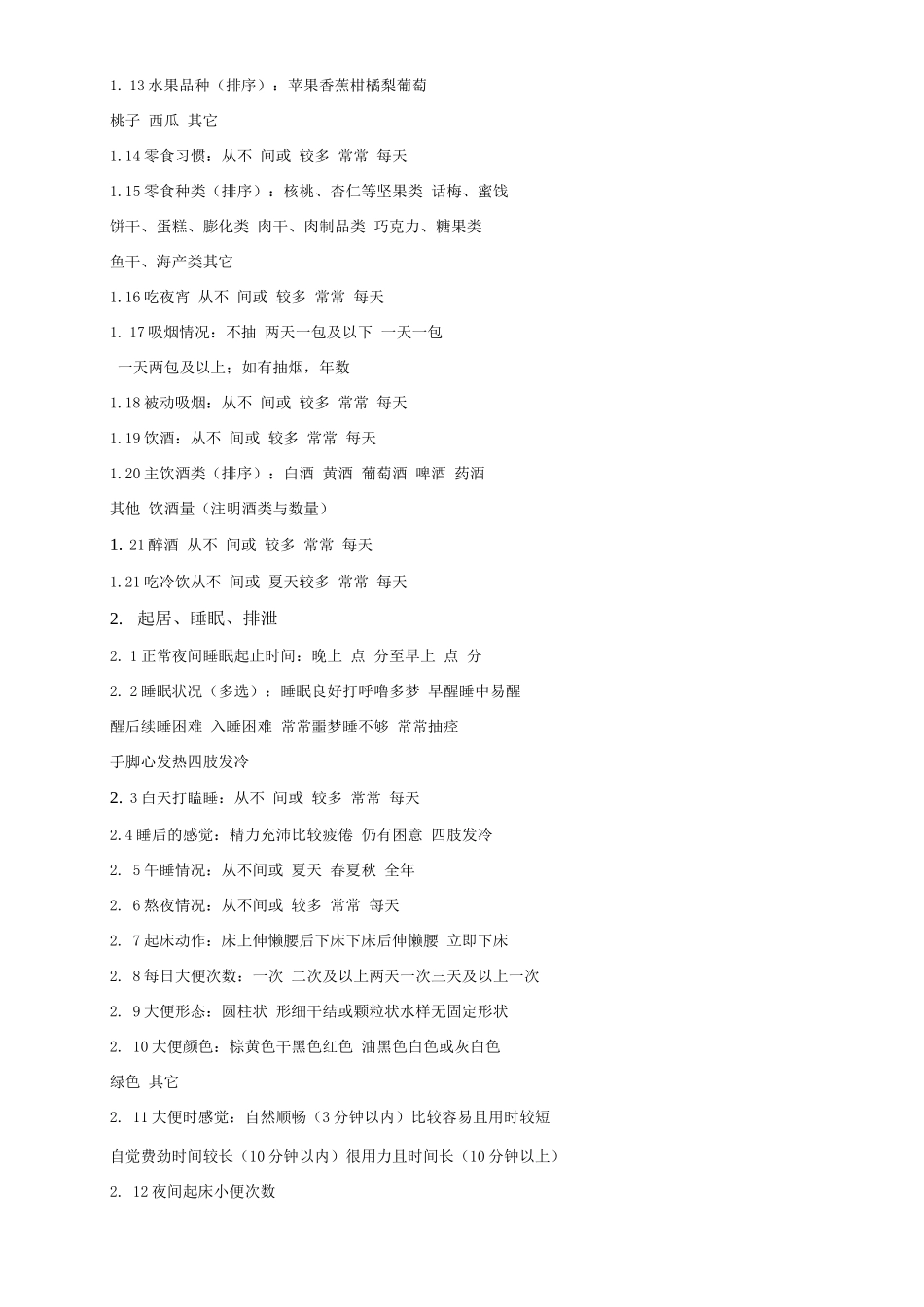 1. 13 水果品种（排序）：苹果香蕉柑橘梨葡萄

桃子 西瓜 其它

1.14 零食习惯：从不 间或 较多 常常 每天

1.15 零食种类（排序）：核桃、杏仁等坚果类 话梅、蜜饯

饼干、蛋糕、膨化类 肉干、肉制品类 巧克力、糖果类

鱼干、海产类其它

1.16 吃夜宵 从不 间或 较多 常常 每天

1. 17 吸烟情况：不抽 两天一包及以下 一天一包

一天两包及以上；如有抽烟，年数

1.18 被动吸烟：从不 间或 较多 常常 每天

1.19 饮酒：从不 间或 较多 常常 每天

1.20 主饮酒类（排序）：白酒 黄酒 葡萄酒 啤酒 药酒

其他 饮酒量（注明酒类与数量）

1. 21 醉酒 从不 间或 较多 常常 每天

1.21 吃冷饮从不 间或 夏天较多 常常 每天

2. 起居、睡眠、排泄

2. 1 正常夜间睡眠起止时间：晚上 点 分至早上 点 分

2. 2 睡眠状况（多选）：睡眠良好打呼噜多梦 早醒睡中易醒

醒后续睡困难 入睡困难 常常噩梦睡不够 常常抽痉

手脚心发热四肢发冷

2. 3 白天打瞌睡：从不 间或 较多 常常 每天

2.4 睡后的感觉：精力充沛比较疲倦 仍有困意 四肢发冷

2. 5 午睡情况：从不间或 夏天 春夏秋 全年

2. 6 熬夜情况：从不间或 较多 常常 每天

2. 7 起床动作：床上伸懒腰后下床下床后伸懒腰 立即下床

2. 8 每日大便次数：一次 二次及以上两天一次三天及以上一次

2. 9 大便形态：圆柱状 形细干结或颗粒状水样无固定形状

2. 10 大便颜色：棕黄色干黑色红色 油黑色白色或灰白色

绿色 其它

2. 11 大便时感觉：自然顺畅（3 分钟以内）比较容易且用时较短

自觉费劲时间较长（10 分钟以内）很用力且时间长（10 分钟以上）

2. 12 夜间起床小便次数